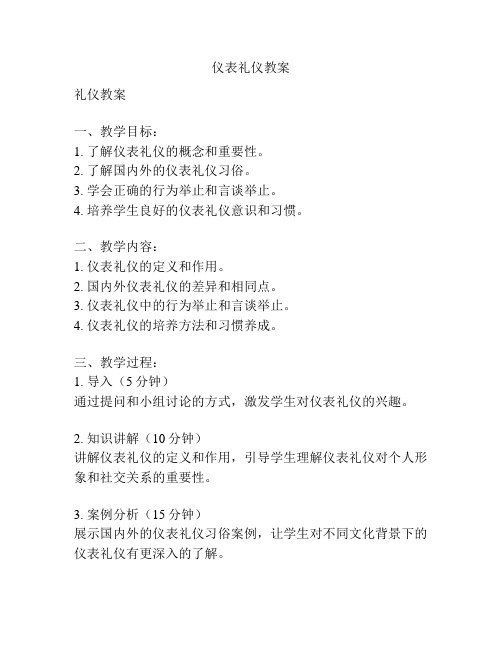 仪表礼仪教案

礼仪教案

一、教学目标：
1. 了解仪表礼仪的概念和重要性。
2. 了解国内外的仪表礼仪习俗。
3. 学会正确的行为举止和言谈举止。
4. 培养学生良好的仪表礼仪意识和习惯。

二、教学内容：
1. 仪表礼仪的定义和作用。
2. 国内外仪表礼仪的差异和相同点。
3. 仪表礼仪中的行为举止和言谈举止。
4. 仪表礼仪的培养方法和习惯养成。

三、教学过程：
1. 导入（5 分钟）
通过提问和小组讨论的方式，激发学生对仪表礼仪的兴趣。

2. 知识讲解（10 分钟）
讲解仪表礼仪的定义和作用，引导学生理解仪表礼仪对个人形象和社交关系的重要性。

3. 案例分析（15 分钟）
展示国内外的仪表礼仪习俗案例，让学生对不同文化背景下的仪表礼仪有更深入的了解。